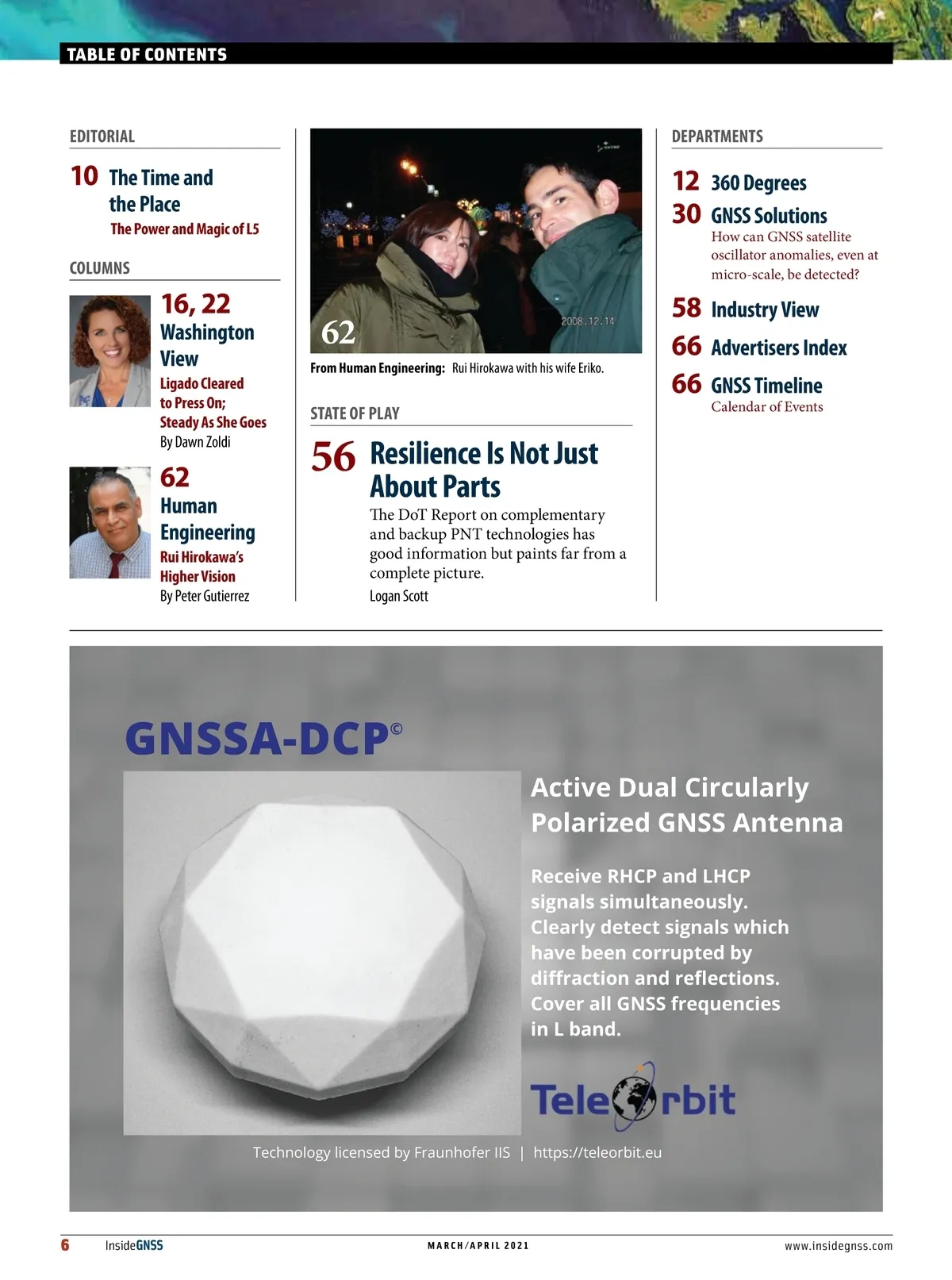 TABLE OF CONTENTS

EDITORIAL

10 The Time and the Place
The Power and Magic of L5

COLUMNS

16, 22 Washington View
Ligado Cleared to Press On; Steady As She Goes
By Dawn Zoldi

62 Human Engineering
Rui Hirokawa's Higher Vision
By Peter Gutierrez

62

2008.12.14

From Human Engineering: Rui Hirokawa with his wife Eriko.

STATE OF PLAY

56 Resilience Is Not Just About Parts
The DoT Report on complementary and backup PNT technologies has good information but paints far from a complete picture.
Logan Scott

DEPARTMENTS

12 360 Degrees

30 GNSS Solutions
How can GNSS satellite oscillator anomalies, even at micro-scale, be detected?

58 Industry View

66 Advertisers Index

66 GNSS Timeline
Calendar of Events

GNSSA-DCP©

Active Dual Circularly Polarized GNSS Antenna

Receive RHCP and LHCP signals simultaneously. Clearly detect signals which have been corrupted by diffraction and reflections. Cover all GNSS frequencies in L band.

TeleOrbit

Technology licensed by Fraunhofer IIS | https://teleorbit.eu

6 InsideGNSS MARCH/APRIL 2021 www.insidegnss.com